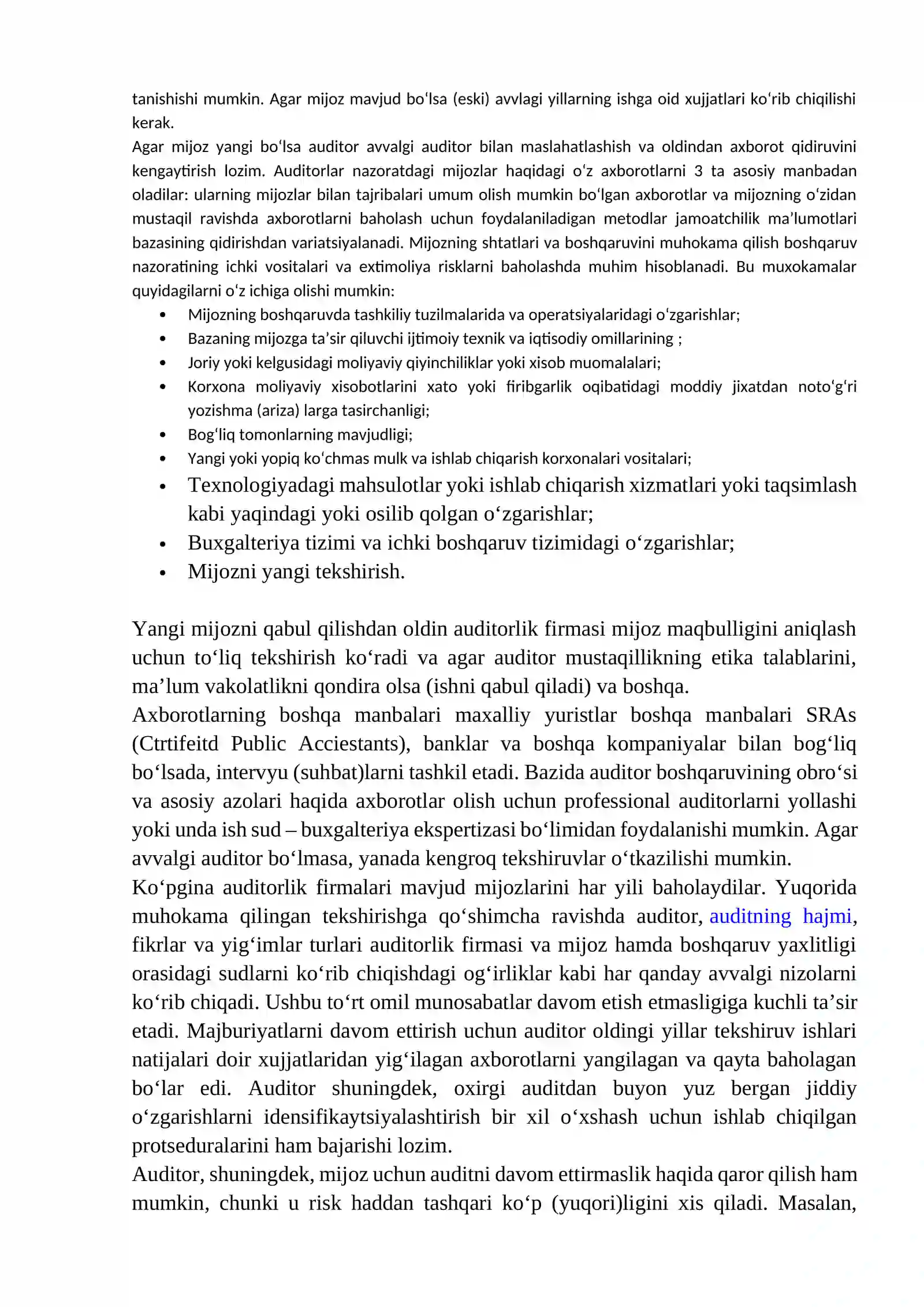 tanishishi mumkin. Agar mijoz mavjud bo'lsa (eski) avvlagi yillarning ishga oid xujjatlari ko'rib chiqilishi kerak.

Agar mijoz yangi bo'lsa auditor avvalgi auditor bilan maslahatlashish va oldindan axborot qidiruvini kengaytirish lozim. Auditorlar nazoratdagi mijozlar haqidagi o'z axborotlarni 3 ta asosiy manbadan oladilar: ularning mijozlar bilan tajribalari umum olish mumkin bo'lgan axborotlar va mijozning o'zidan mustaqil ravishda axborotlarni baholash uchun foydalaniladigan metodlar jamoatchilik ma'lumotlari bazasining qidirishdan variatsiyalanadi. Mijozning shtatlari va boshqaruvini muhokama qilish boshqaruv nazoratining ichki vositalari va extimoliya risklarni baholashda muhim hisoblanadi. Bu muxokamalar quyidagilarni o'z ichiga olishi mumkin:

• Mijozning boshqaruvda tashkiliy tuzilmalarida va operatsiyalaridagi o'zgarishlar;
• Bazaning mijozga ta'sir qiluvchi ijtimoiy texnik va iqtisodiy omillarining ;
• Joriy yoki kelgusidagi moliyaviy qiyinchiliklar yoki xisob muomalalari;
• Korxona moliyaviy xisobotlarini xato yoki firibgarlik oqibatidagi moddiy jixatdan noto'g'ri yozishma (ariza) larga tasirchanligi;
• Bog'liq tomonlarning mavjudligi;
• Yangi yoki yopiq ko'chmas mulk va ishlab chiqarish korxonalari vositalari;
• Texnologiyadagi mahsulotlar yoki ishlab chiqarish xizmatlari yoki taqsimlash kabi yaqindagi yoki osilib qolgan o'zgarishlar;
• Buxgalteriya tizimi va ichki boshqaruv tizimidagi o'zgarishlar;
• Mijozni yangi tekshirish.

Yangi mijozni qabul qilishdan oldin auditorlik firmasi mijoz maqbulligini aniqlash uchun to'liq tekshirish ko'radi va agar auditor mustaqillikning etika talablarini, ma'lum vakolatlikni qondira olsa (ishni qabul qiladi) va boshqa.

Axborotlarning boshqa manbalari maxalliy yuristlar boshqa manbalari SRAs (Ctrtifeitd Public Acciestants), banklar va boshqa kompaniyalar bilan bog'liq bo'lsada, intervyu (suhbat)larni tashkil etadi. Bazida auditor boshqaruvining obro'si va asosiy azolari haqida axborotlar olish uchun professional auditorlarni yollashi yoki unda ish sud – buxgalteriya ekspertizasi bo'limidan foydalanishi mumkin. Agar avvalgi auditor bo'lmasa, yanada kengroq tekshiruvlar o'tkazilishi mumkin.

Ko'pgina auditorlik firmalari mavjud mijozlarini har yili baholaydilar. Yuqorida muhokama qilingan tekshirishga qo'shimcha ravishda auditor, auditning hajmi, fikrlar va yig'imlar turlari auditorlik firmasi va mijoz hamda boshqaruv yaxlitligi orasidagi sudlarni ko'rib chiqishdagi og'irliklar kabi har qanday avvalgi nizolarni ko'rib chiqadi. Ushbu to'rt omil munosabatlar davom etish etmasligiga kuchli ta'sir etadi. Majburiyatlarni davom ettirish uchun auditor oldingi yillar tekshiruv ishlari natijalari doir xujjatlaridan yig'ilagan axborotlarni yangilagan va qayta baholagan bo'lar edi. Auditor shuningdek, oxirgi auditdan buyon yuz bergan jiddiy o'zgarishlarni idensifikaytsiyalashtirish bir xil o'xshash uchun ishlab chiqilgan protseduralarini ham bajarishi lozim.

Auditor, shuningdek, mijoz uchun auditni davom ettirmaslik haqida qaror qilish ham mumkin, chunki u risk haddan tashqari ko'p (yuqori)ligini xis qiladi. Masalan,